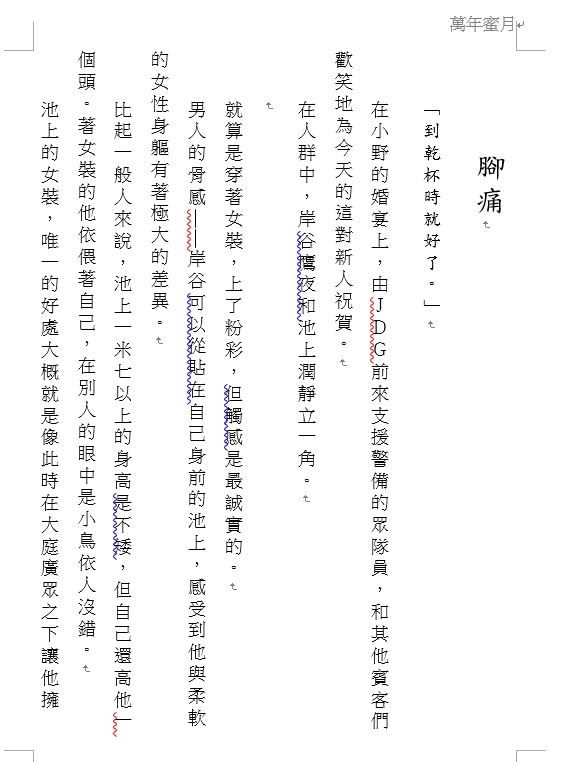 萬年蜜月

腳痛

「到乾杯時就好了。」

在小野的婚宴上，由JDG前來支援警備的眾隊員，和其他賓客們歡笑地為今天的這對新人祝賀。

在人群中，岸谷鷹夜和池上潤靜立一角。

就算是穿著女裝，上了粉彩，但觸感是最誠實的。

男人的骨感——岸谷可以從貼在自己身前的池上，感受到他與柔軟的女性身軀有著極大的差異。

比起一般人來說，池上一米七以上的身高是不矮，但自己還高他一個頭。著女裝的他依偎著自己，在別人的眼中是小鳥依人沒錯。

池上的女裝，唯一的好處大概就是像此時在大庭廣眾之下讓他擁